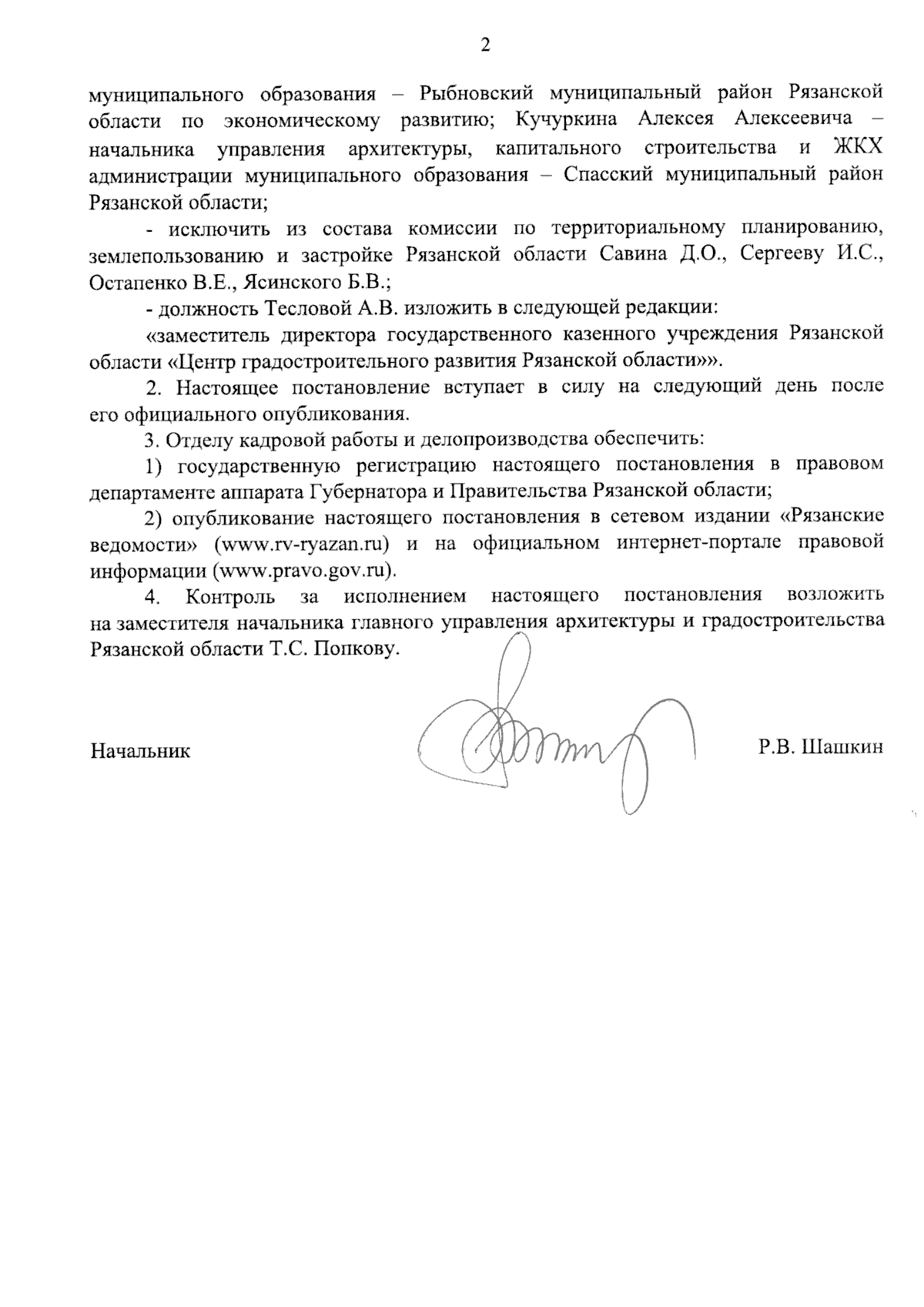 2

муниципального образования – Рыбновский муниципальный район Рязанской области по экономическому развитию; Кучуркина Алексея Алексеевича – начальника управления архитектуры, капитального строительства и ЖКХ администрации муниципального образования – Спасский муниципальный район Рязанской области;

- исключить из состава комиссии по территориальному планированию, землепользованию и застройке Рязанской области Савина Д.О., Сергееву И.С., Остапенко В.Е., Ясинского Б.В.;

- должность Тесловой А.В. изложить в следующей редакции:

«заместитель директора государственного казенного учреждения Рязанской области «Центр градостроительного развития Рязанской области»».

2. Настоящее постановление вступает в силу на следующий день после его официального опубликования.

3. Отделу кадровой работы и делопроизводства обеспечить:

1) государственную регистрацию настоящего постановления в правовом департаменте аппарата Губернатора и Правительства Рязанской области;

2) опубликование настоящего постановления в сетевом издании «Рязанские ведомости» (www.rv-ryazan.ru) и на официальном интернет-портале правовой информации (www.pravo.gov.ru).

4. Контроль за исполнением настоящего постановления возложить на заместителя начальника главного управления архитектуры и градостроительства Рязанской области Т.С. Попкову.

Начальник

Р.В. Шашкин